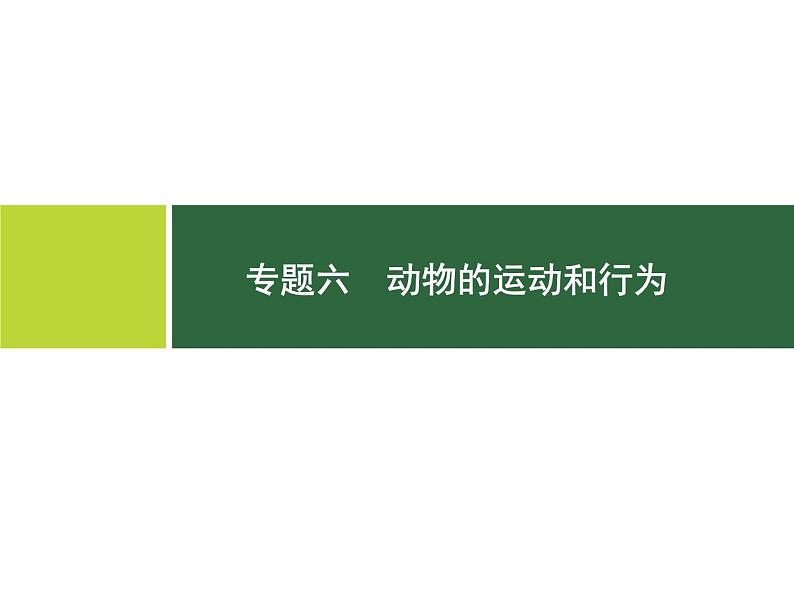 专题六　动物的运动和行为